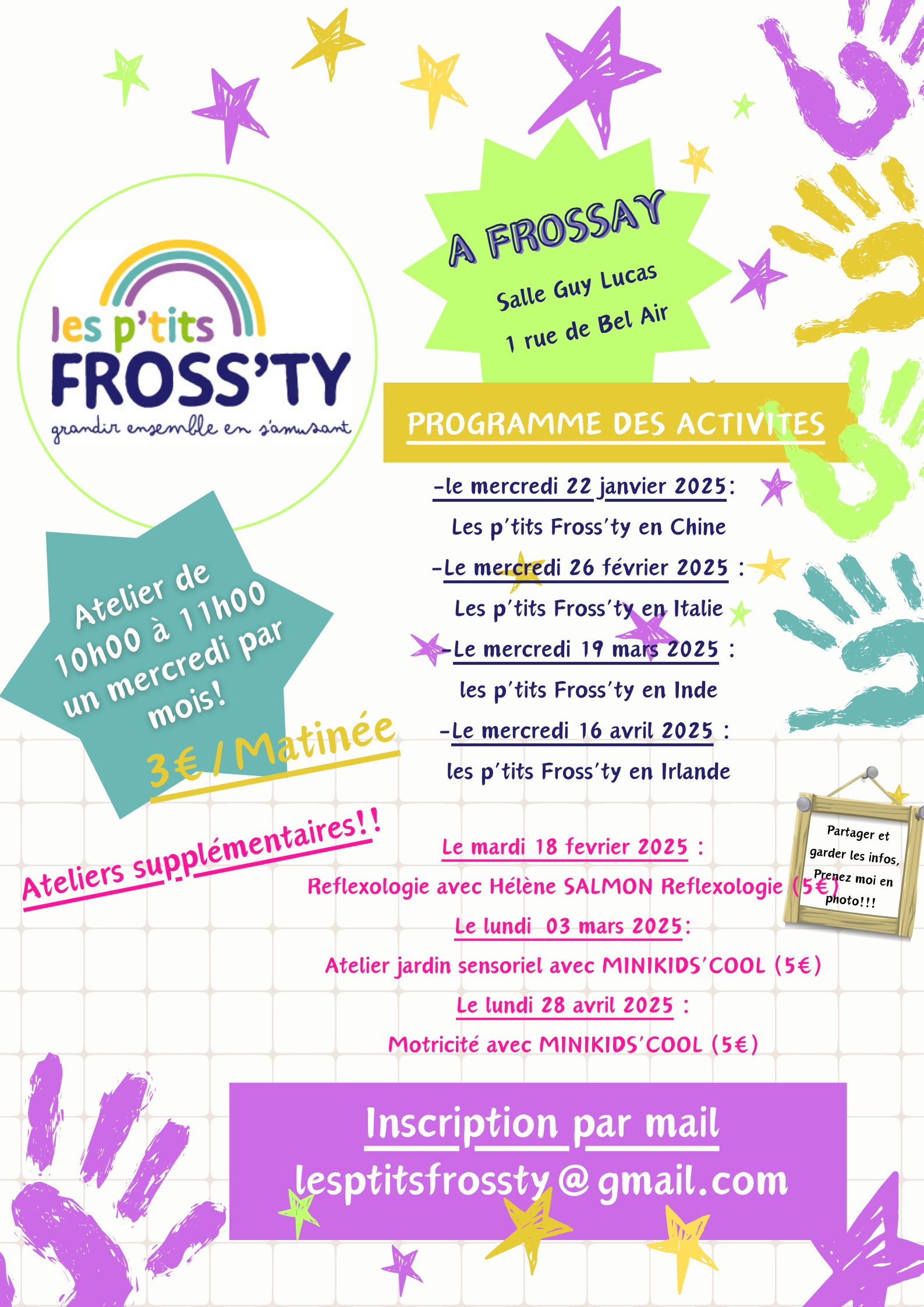 les p'tits
FROSS'TY
grandir ensemble en s'amusant

A FROSSAY
Salle Guy Lucas
1 rue de Bel Air

PROGRAMME DES ACTIVITES

-le mercredi 22 janvier 2025:
Les p'tits Fross'ty en Chine
-Le mercredi 26 février 2025 :
Les p'tits Fross'ty en Italie
-Le mercredi 19 mars 2025 :
les p'tits Fross'ty en Inde
-Le mercredi 16 avril 2025 :
les p'tits Fross'ty en Irlande

Atelier de 10h00 à 11h00 un mercredi par mois!

3€ / Matinée

Ateliers supplémentaires!!

Le mardi 18 fevrier 2025 :
Reflexologie avec Hélène SALMON Reflexologie (5€)
Le lundi 03 mars 2025:
Atelier jardin sensoriel avec MINIKIDS'COOL (5€)
Le lundi 28 avril 2025 :
Motricité avec MINIKIDS'COOL (5€)

Partager et garder les infos, Prenez moi en photo!!!

Inscription par mail
lesptitsfrossty@gmail.com